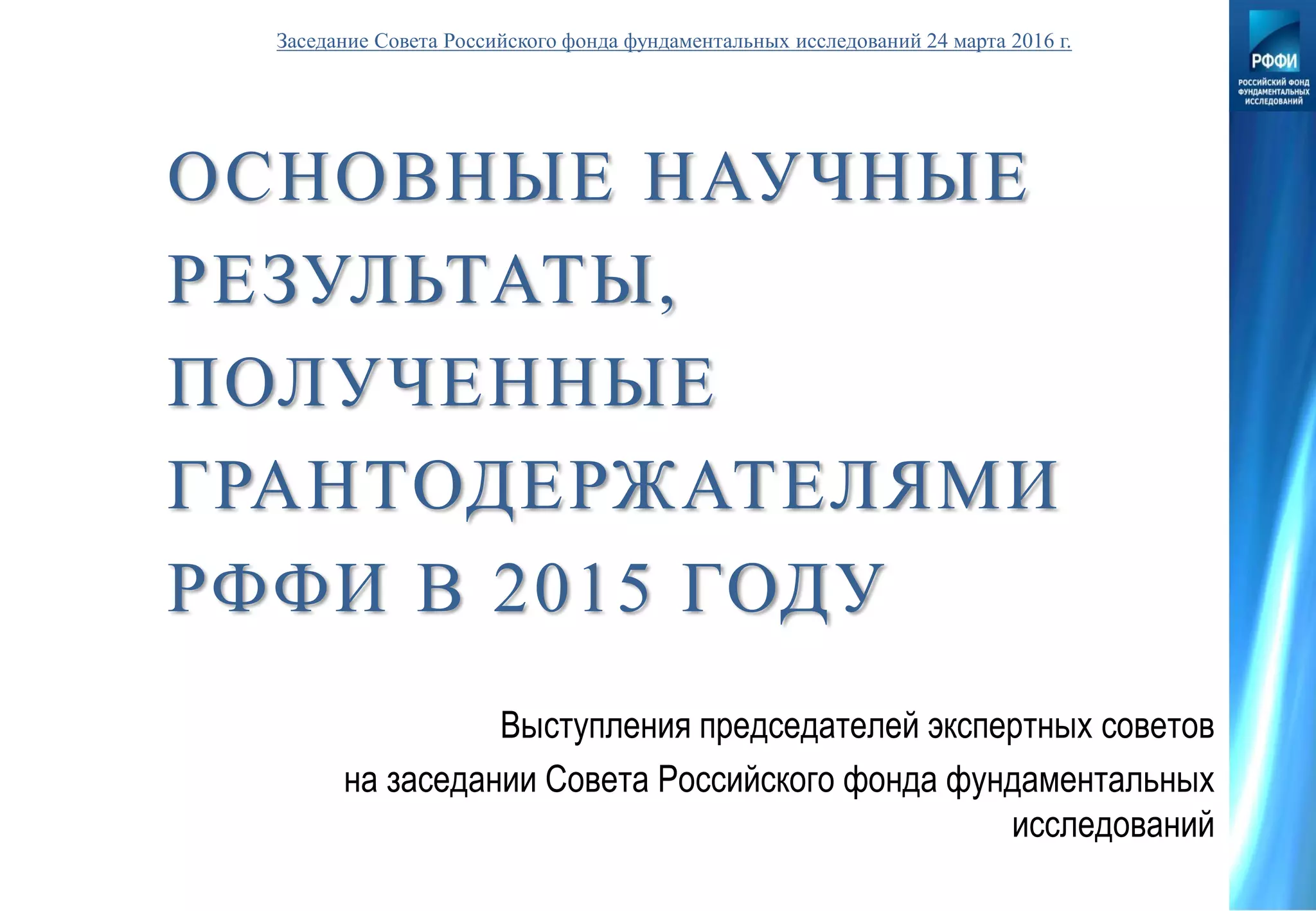 Заседание Совета Российского фонда фундаментальных исследований 24 марта 2016 г.

РФФИ
РОССИЙСКИЙ ФОНД ФУНДАМЕНТАЛЬНЫХ ИССЛЕДОВАНИЙ

ОСНОВНЫЕ НАУЧНЫЕ РЕЗУЛЬТАТЫ, ПОЛУЧЕННЫЕ ГРАНТОДЕРЖАТЕЛЯМИ РФФИ В 2015 ГОДУ

Выступления председателей экспертных советов на заседании Совета Российского фонда фундаментальных исследований